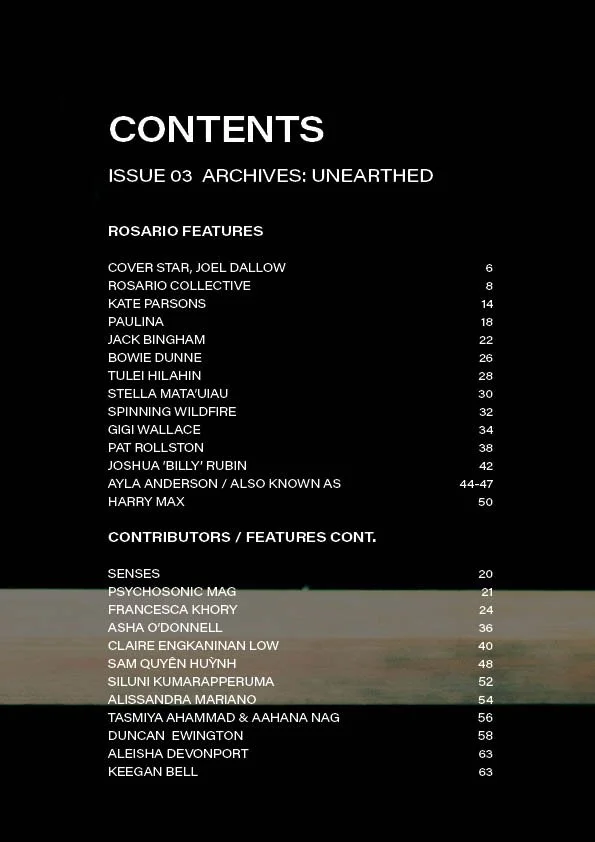 CONTENTS

ISSUE 03 ARCHIVES: UNEARTHED

ROSARIO FEATURES

| | |
|---|---|
| COVER STAR, JOEL DALLOW | 6 |
| ROSARIO COLLECTIVE | 8 |
| KATE PARSONS | 14 |
| PAULINA | 18 |
| JACK BINGHAM | 22 |
| BOWIE DUNNE | 26 |
| TULEI HILAHIN | 28 |
| STELLA MATA'UIAU | 30 |
| SPINNING WILDFIRE | 32 |
| GIGI WALLACE | 34 |
| PAT ROLLSTON | 38 |
| JOSHUA 'BILLY' RUBIN | 42 |
| AYLA ANDERSON / ALSO KNOWN AS | 44-47 |
| HARRY MAX | 50 |

CONTRIBUTORS / FEATURES CONT.

| | |
|---|---|
| SENSES | 20 |
| PSYCHOSONIC MAG | 21 |
| FRANCESCA KHORY | 24 |
| ASHA O'DONNELL | 36 |
| CLAIRE ENGKANINAN LOW | 40 |
| SAM QUYÊN HUỲNH | 48 |
| SILUNI KUMARAPPERUMA | 52 |
| ALISSANDRA MARIANO | 54 |
| TASMIYA AHAMMAD & AAHANA NAG | 56 |
| DUNCAN EWINGTON | 58 |
| ALEISHA DEVONPORT | 63 |
| KEEGAN BELL | 63 |